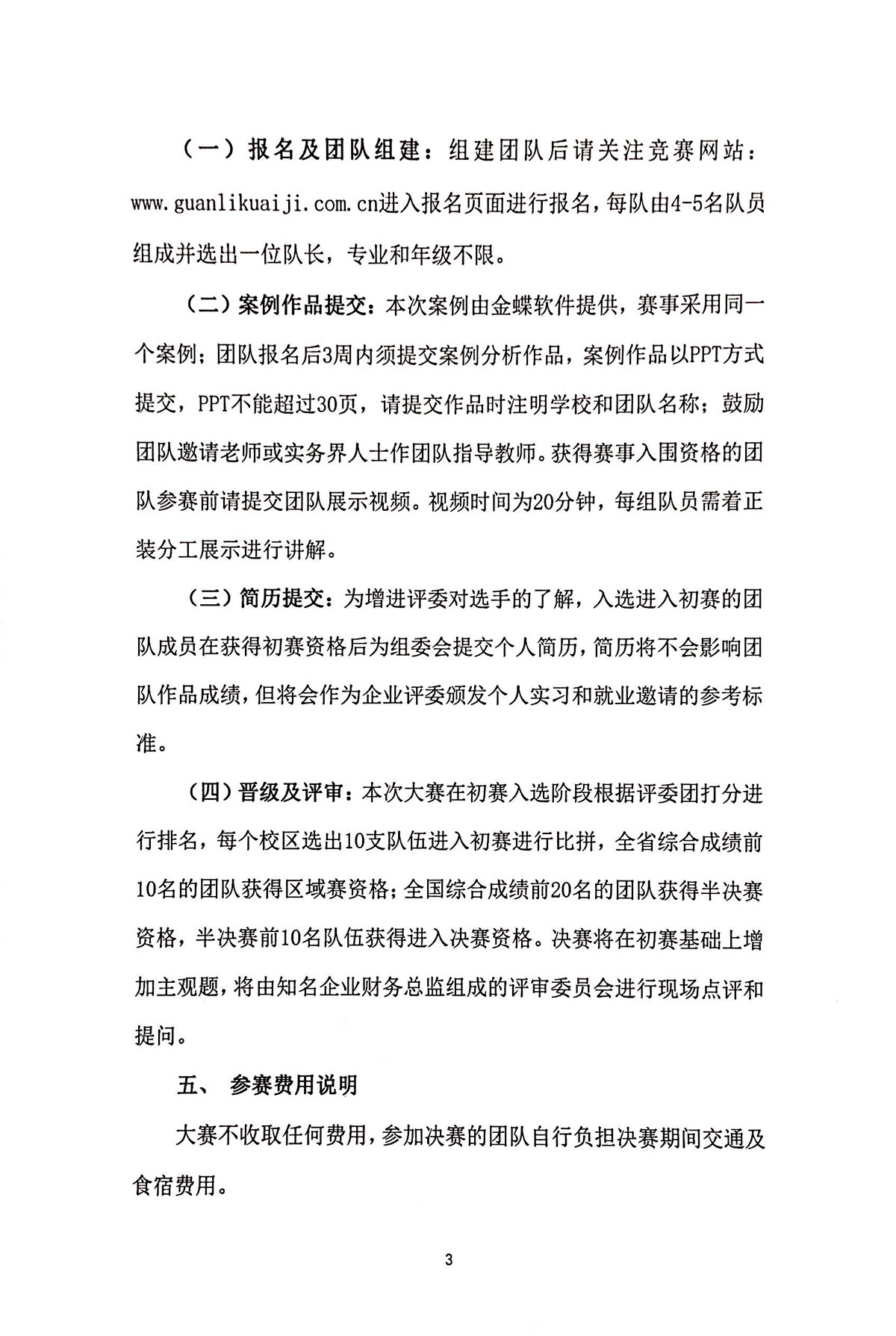 （一）报名及团队组建：组建团队后请关注竞赛网站：www.guanlikuaiji.com.cn进入报名页面进行报名，每队由4-5名队员组成并选出一位队长，专业和年级不限。

（二）案例作品提交：本次案例由金蝶软件提供，赛事采用同一个案例；团队报名后3周内须提交案例分析作品，案例作品以PPT方式提交，PPT不能超过30页，请提交作品时注明学校和团队名称；鼓励团队邀请老师或实务界人士作团队指导教师。获得赛事入围资格的团队参赛前请提交团队展示视频。视频时间为20分钟，每组队员需着正装分工展示进行讲解。

（三）简历提交：为增进评委对选手的了解，入选进入初赛的团队成员在获得初赛资格后为组委会提交个人简历，简历将不会影响团队作品成绩，但将会作为企业评委颁发个人实习和就业邀请的参考标准。

（四）晋级及评审：本次大赛在初赛入选阶段根据评委团打分进行排名，每个校区选出10支队伍进入初赛进行比拼，全省综合成绩前10名的团队获得区域赛资格；全国综合成绩前20名的团队获得半决赛资格，半决赛前10名队伍获得进入决赛资格。决赛将在初赛基础上增加主观题，将由知名企业财务总监组成的评审委员会进行现场点评和提问。

五、 参赛费用说明

大赛不收取任何费用，参加决赛的团队自行负担决赛期间交通及食宿费用。

3